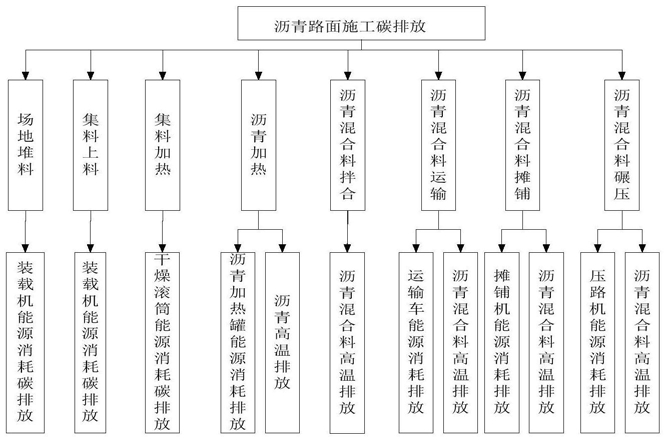 沥青路面施工碳排放

场地堆料

集料上料

集料加热

沥青加热

沥青混合料拌合

沥青混合料运输

沥青混合料摊铺

沥青混合料碾压

装载机能源消耗碳排放

装载机能源消耗碳排放

干燥滚筒能源消耗碳排放

沥青加热罐能源消耗排放

沥青高温排放

沥青混合料高温排放

运输车能源消耗排放

沥青混合料高温排放

摊铺机能源消耗排放

沥青混合料高温排放

压路机能源消耗排放

沥青混合料高温排放